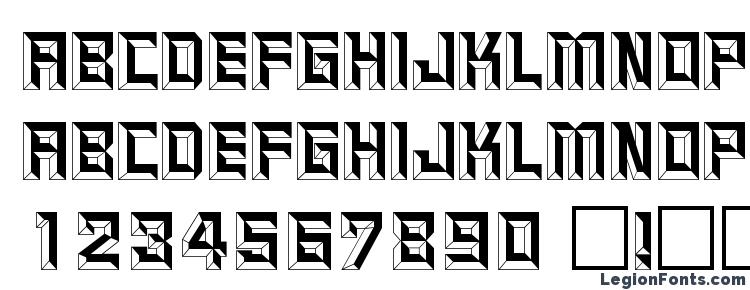 ABCDEFGHIJKLMNOP
ABCDEFGHIJKLMNOP
1234567890 !
LegionFonts.com